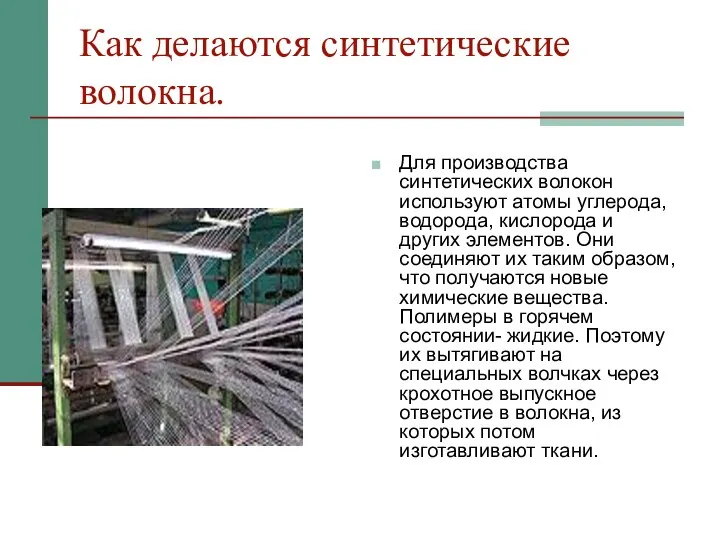 Как делаются синтетические волокна.

Для производства синтетических волокон используют атомы углерода, водорода, кислорода и других элементов. Они соединяют их таким образом, что получаются новые химические вещества. Полимеры в горячем состоянии- жидкие. Поэтому их вытягивают на специальных волчках через крохотное выпускное отверстие в волокна, из которых потом изготавливают ткани.